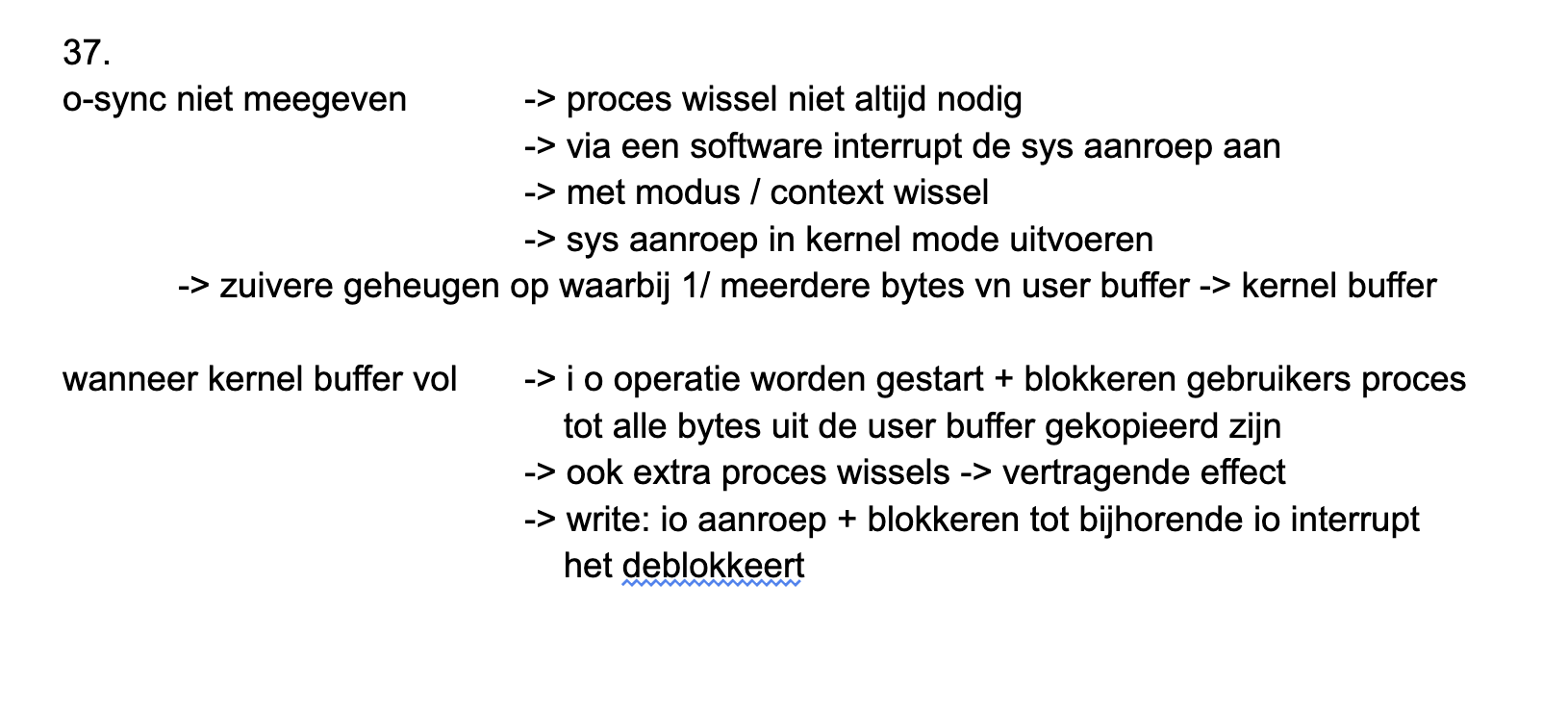 37.
o-sync niet meegeven -> proces wissel niet altijd nodig
-> via een software interrupt de sys aanroep aan
-> met modus / context wissel
-> sys aanroep in kernel mode uitvoeren
-> zuivere geheugen op waarbij 1/ meerdere bytes vn user buffer -> kernel buffer

wanneer kernel buffer vol -> i o operatie worden gestart + blokkeren gebruikers proces tot alle bytes uit de user buffer gekopieerd zijn
-> ook extra proces wissels -> vertragende effect
-> write: io aanroep + blokkeren tot bijhorende io interrupt het deblokkeert